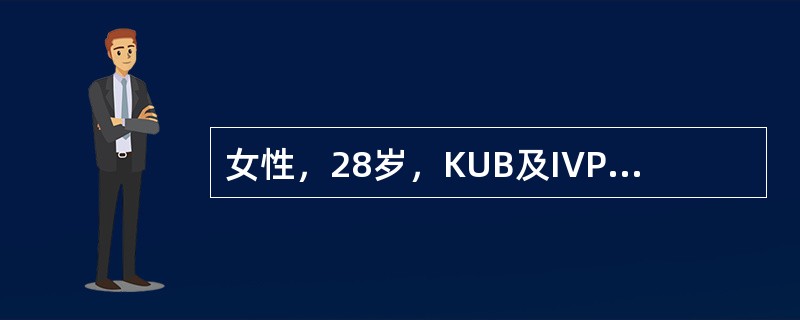 女性，28岁，KUB及IVP...